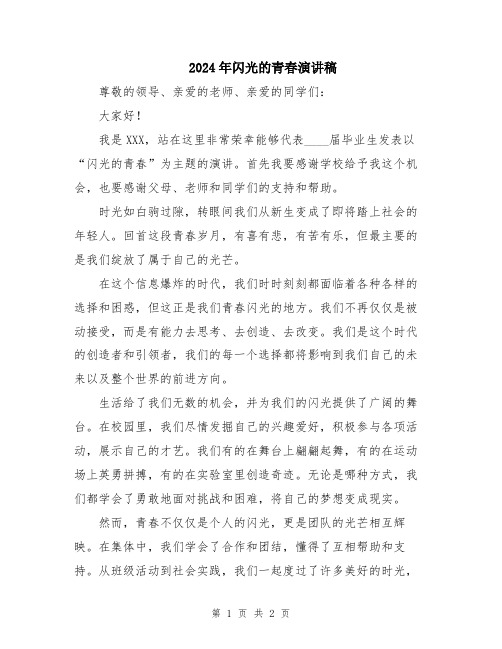 2024年闪光的青春演讲稿

尊敬的领导、亲爱的老师、亲爱的同学们：

大家好！

我是XXX，站在这里非常荣幸能够代表____届毕业生发表以“闪光的青春”为主题的演讲。首先我要感谢学校给予我这个机会，也要感谢父母、老师和同学们的支持和帮助。

时光如白驹过隙，转眼间我们从新生变成了即将踏上社会的年轻人。回首这段青春岁月，有喜有悲，有苦有乐，但最主要的是我们绽放了属于自己的光芒。

在这个信息爆炸的时代，我们时时刻刻都面临着各种各样的选择和困惑，但这正是我们青春闪光的地方。我们不再仅仅是被动接受，而是有能力去思考、去创造、去改变。我们是这个时代的创造者和引领者，我们的每一个选择都将影响到我们自己的未来以及整个世界的前进方向。

生活给了我们无数的机会，并为我们的闪光提供了广阔的舞台。在校园里，我们尽情发掘自己的兴趣爱好，积极参与各项活动，展示自己的才艺。我们有的在舞台上翩翩起舞，有的在运动场上英勇拼搏，有的在实验室里创造奇迹。无论是哪种方式，我们都学会了勇敢地面对挑战和困难，将自己的梦想变成现实。

然而，青春不仅仅是个人的闪光，更是团队的光芒相互辉映。在集体中，我们学会了合作和团结，懂得了互相帮助和支持。从班级活动到社会实践，我们一起度过了许多美好的时光，

第 1 页 共 2 页